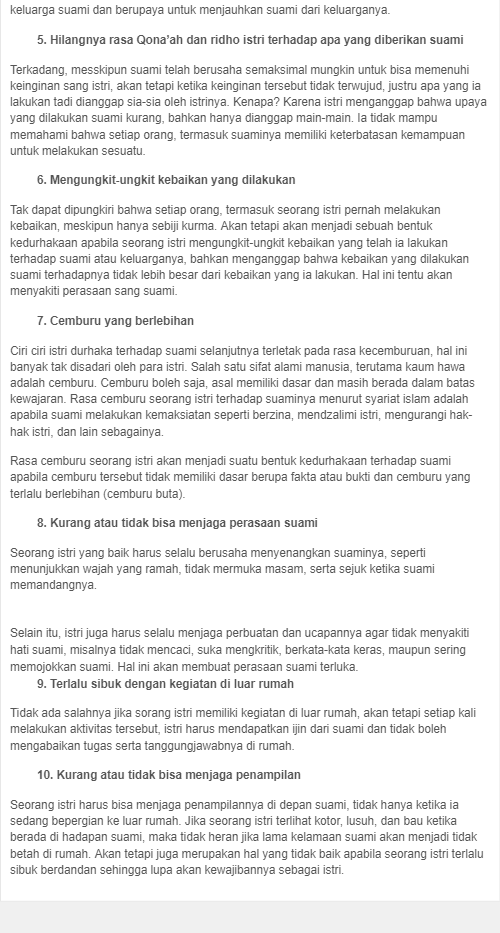 keluarga suami dan berupaya untuk menjauhkan suami dari keluarganya.

5. Hilangnya rasa Qona'ah dan ridho istri terhadap apa yang diberikan suami

Terkadang, messkipun suami telah berusaha semaksimal mungkin untuk bisa memenuhi keinginan sang istri, akan tetapi ketika keinginan tersebut tidak terwujud, justru apa yang ia lakukan tadi dianggap sia-sia oleh istrinya. Kenapa? Karena istri menganggap bahwa upaya yang dilakukan suami kurang, bahkan hanya dianggap main-main. Ia tidak mampu memahami bahwa setiap orang, termasuk suaminya memiliki keterbatasan kemampuan untuk melakukan sesuatu.

6. Mengungkit-ungkit kebaikan yang dilakukan

Tak dapat dipungkiri bahwa setiap orang, termasuk seorang istri pernah melakukan kebaikan, meskipun hanya sebiji kurma. Akan tetapi akan menjadi sebuah bentuk kedurhakaan apabila seorang istri mengungkit-ungkit kebaikan yang telah ia lakukan terhadap suami atau keluarganya, bahkan menganggap bahwa kebaikan yang dilakukan suami terhadapnya tidak lebih besar dari kebaikan yang ia lakukan. Hal ini tentu akan menyakiti perasaan sang suami.

7. Cemburu yang berlebihan

Ciri ciri istri durhaka terhadap suami selanjutnya terletak pada rasa kecemburuan, hal ini banyak tak disadari oleh para istri. Salah satu sifat alami manusia, terutama kaum hawa adalah cemburu. Cemburu boleh saja, asal memiliki dasar dan masih berada dalam batas kewajaran. Rasa cemburu seorang istri terhadap suaminya menurut syariat islam adalah apabila suami melakukan kemaksiatan seperti berzina, mendzalimi istri, mengurangi hak-hak istri, dan lain sebagainya.

Rasa cemburu seorang istri akan menjadi suatu bentuk kedurhakaan terhadap suami apabila cemburu tersebut tidak memiliki dasar berupa fakta atau bukti dan cemburu yang terlalu berlebihan (cemburu buta).

8. Kurang atau tidak bisa menjaga perasaan suami

Seorang istri yang baik harus selalu berusaha menyenangkan suaminya, seperti menunjukkan wajah yang ramah, tidak mermuka masam, serta sejuk ketika suami memandangnya.

Selain itu, istri juga harus selalu menjaga perbuatan dan ucapannya agar tidak menyakiti hati suami, misalnya tidak mencaci, suka mengkritik, berkata-kata keras, maupun sering memojokkan suami. Hal ini akan membuat perasaan suami terluka.

9. Terlalu sibuk dengan kegiatan di luar rumah

Tidak ada salahnya jika sorang istri memiliki kegiatan di luar rumah, akan tetapi setiap kali melakukan aktivitas tersebut, istri harus mendapatkan ijin dari suami dan tidak boleh mengabaikan tugas serta tanggungjawabnya di rumah.

10. Kurang atau tidak bisa menjaga penampilan

Seorang istri harus bisa menjaga penampilannya di depan suami, tidak hanya ketika ia sedang bepergian ke luar rumah. Jika seorang istri terlihat kotor, lusuh, dan bau ketika berada di hadapan suami, maka tidak heran jika lama kelamaan suami akan menjadi tidak betah di rumah. Akan tetapi juga merupakan hal yang tidak baik apabila seorang istri terlalu sibuk berdandan sehingga lupa akan kewajibannya sebagai istri.